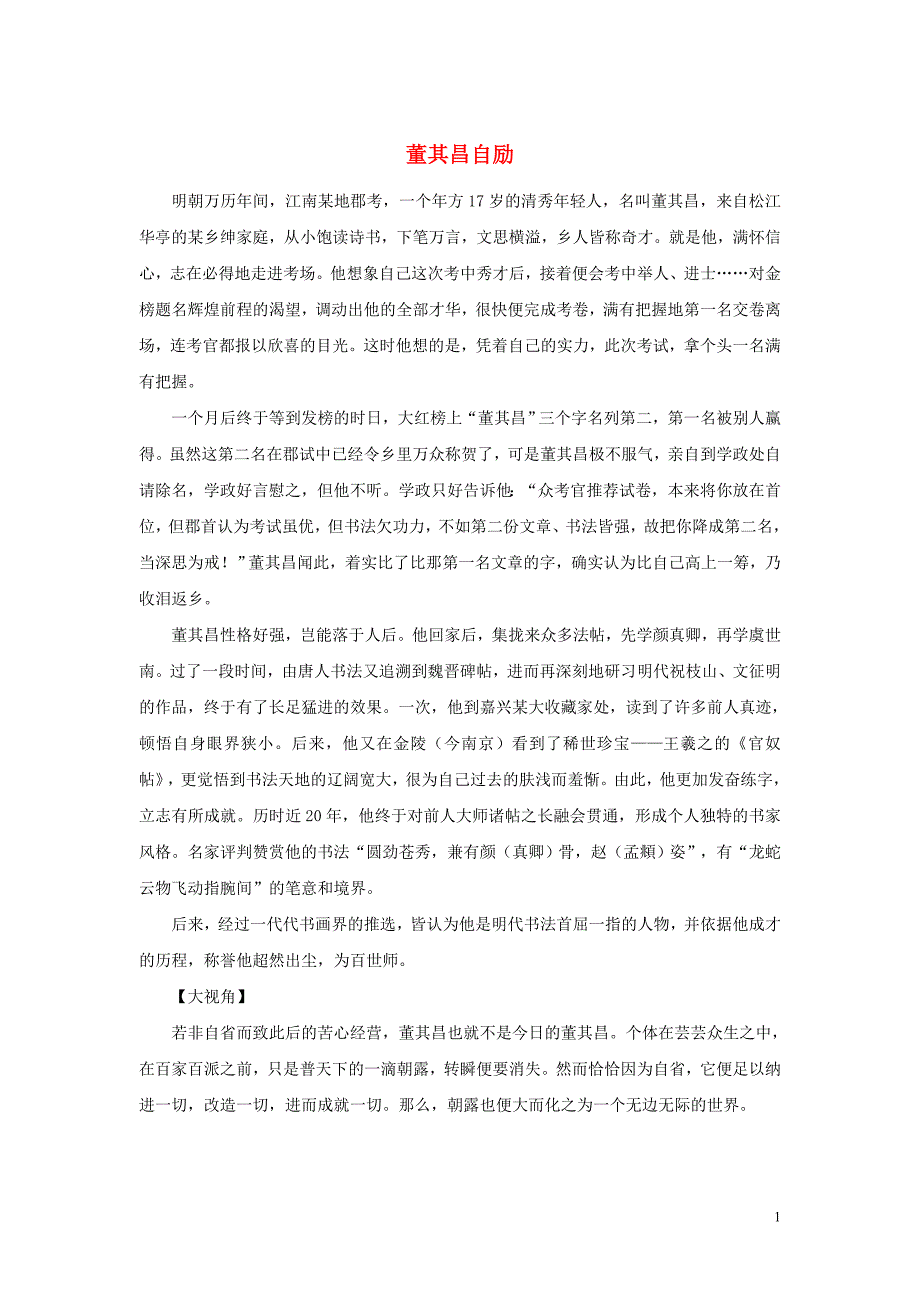 董其昌自励

明朝万历年间，江南某地郡考，一个年方 17 岁的清秀年轻人，名叫董其昌，来自松江华亭的某乡绅家庭，从小饱读诗书，下笔万言，文思横溢，乡人皆称奇才。就是他，满怀信心，志在必得地走进考场。他想象自己这次考中秀才后，接着便会考中举人、进士……对金榜题名辉煌前程的渴望，调动出他的全部才华，很快便完成考卷，满有把握地第一名交卷离场，连考官都报以欣喜的目光。这时他想的是，凭着自己的实力，此次考试，拿个头一名满有把握。

一个月后终于等到发榜的时日，大红榜上“董其昌”三个字名列第二，第一名被别人赢得。虽然这第二名在郡试中已经令乡里万众称贺了，可是董其昌极不服气，亲自到学政处自请除名，学政好言慰之，但他不听。学政只好告诉他：“众考官推荐试卷，本来将你放在首位，但郡首认为考试虽优，但书法欠功力，不如第二份文章、书法皆强，故把你降成第二名，当深思为戒！”董其昌闻此，着实比了比那第一名文章的字，确实认为比自己高上一筹，乃收泪返乡。

董其昌性格好强，岂能落于人后。他回家后，集拢来众多法帖，先学颜真卿，再学虞世南。过了一段时间，由唐人书法又追溯到魏晋碑帖，进而再深刻地研习明代祝枝山、文征明的作品，终于有了长足猛进的效果。一次，他到嘉兴某大收藏家处，读到了许多前人真迹，顿悟自身眼界狭小。后来，他又在金陵（今南京）看到了稀世珍宝——王羲之的《官奴帖》，更觉悟到书法天地的辽阔宽大，很为自己过去的肤浅而羞惭。由此，他更加发奋练字，立志有所成就。历时近 20 年，他终于对前人大师诸帖之长融会贯通，形成个人独特的书家风格。名家评判赞赏他的书法“圆劲苍秀，兼有颜（真卿）骨，赵（孟頫）姿”，有“龙蛇云物飞动指腕间”的笔意和境界。

后来，经过一代代书画界的推选，皆认为他是明代书法首屈一指的人物，并依据他成才的历程，称誉他超然出尘，为百世师。

【大视角】

若非自省而致此后的苦心经营，董其昌也就不是今日的董其昌。个体在芸芸众生之中，在百家百派之前，只是普天下的一滴朝露，转瞬便要消失。然而恰恰因为自省，它便足以纳进一切，改造一切，进而成就一切。那么，朝露也便大而化之为一个无边无际的世界。

1